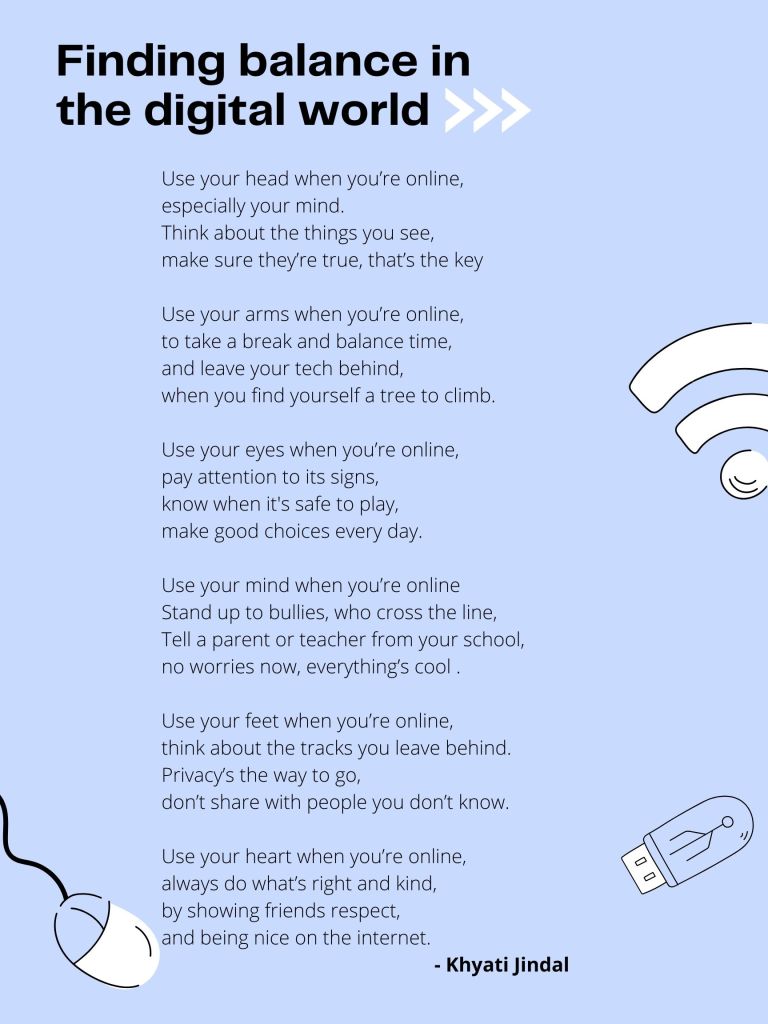 Finding balance in
the digital world

Use your head when you're online,
especially your mind.
Think about the things you see,
make sure they're true, that's the key

Use your arms when you're online,
to take a break and balance time,
and leave your tech behind,
when you find yourself a tree to climb.

Use your eyes when you're online,
pay attention to its signs,
know when it's safe to play,
make good choices every day.

Use your mind when you're online
Stand up to bullies, who cross the line,
Tell a parent or teacher from your school,
no worries now, everything's cool .

Use your feet when you're online,
think about the tracks you leave behind.
Privacy's the way to go,
don't share with people you don't know.

Use your heart when you're online,
always do what's right and kind,
by showing friends respect,
and being nice on the internet.

- Khyati Jindal